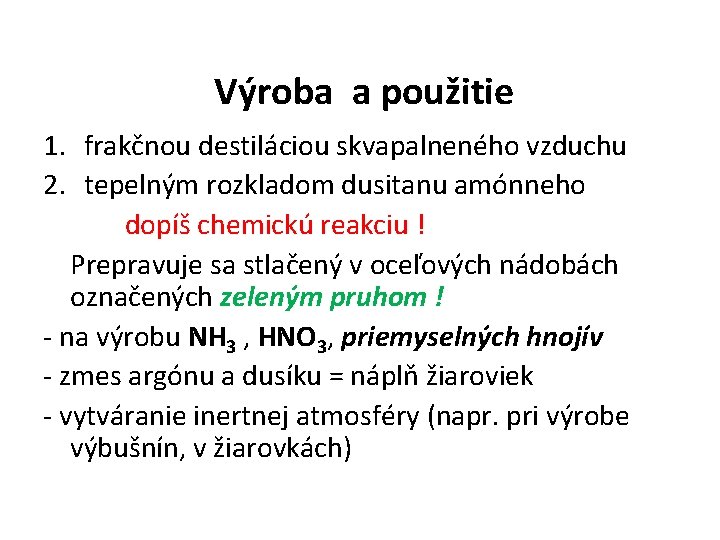 Výroba a použitie

1. frakčnou destiláciou skvapalneného vzduchu
2. tepelným rozkladom dusitanu amónneho

dopíš chemickú reakciu !

Prepravuje sa stlačený v oceľových nádobách označených zeleným pruhom !

- na výrobu $NH_3$ , $HNO_3$, priemyselných hnojív
- zmes argónu a dusíku = náplň žiaroviek
- vytváranie inertnej atmosféry (napr. pri výrobe výbušnín, v žiarovkách)